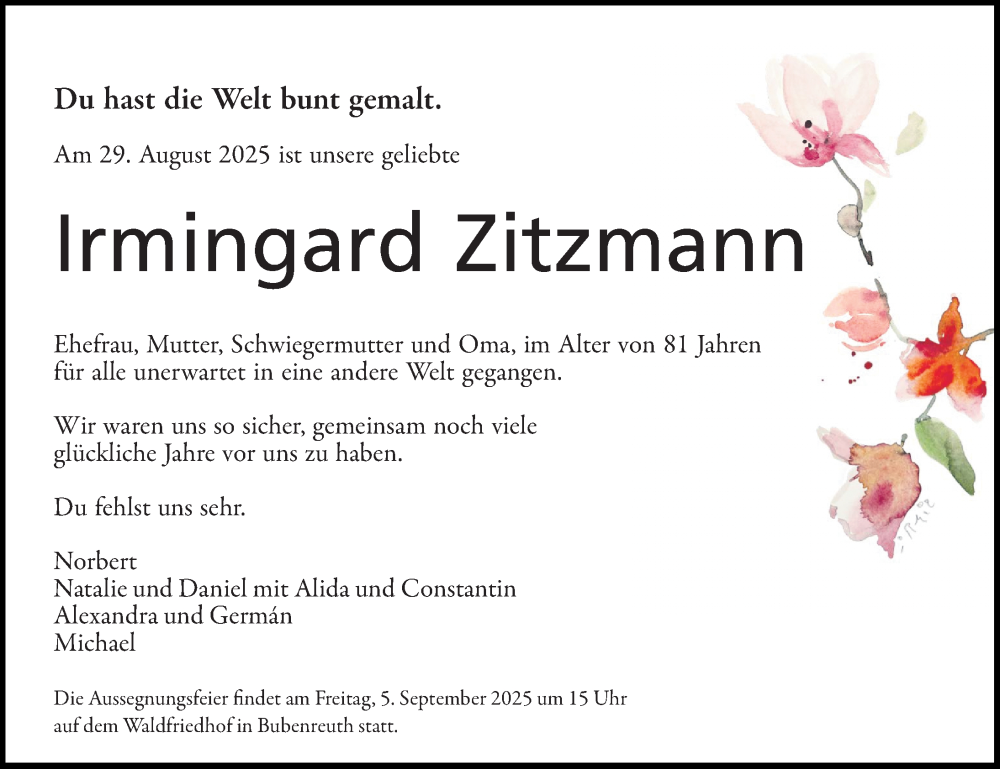 Du hast die Welt bunt gemalt.

Am 29. August 2025 ist unsere geliebte

Irmingard Zitzmann

Ehefrau, Mutter, Schwiegermutter und Oma, im Alter von 81 Jahren für alle unerwartet in eine andere Welt gegangen.

Wir waren uns so sicher, gemeinsam noch viele glückliche Jahre vor uns zu haben.

Du fehlst uns sehr.

Norbert
Natalie und Daniel mit Alida und Constantin
Alexandra und Germán
Michael

Die Aussegnungsfeier findet am Freitag, 5. September 2025 um 15 Uhr auf dem Waldfriedhof in Bubenreuth statt.